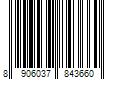 8 906037 843660